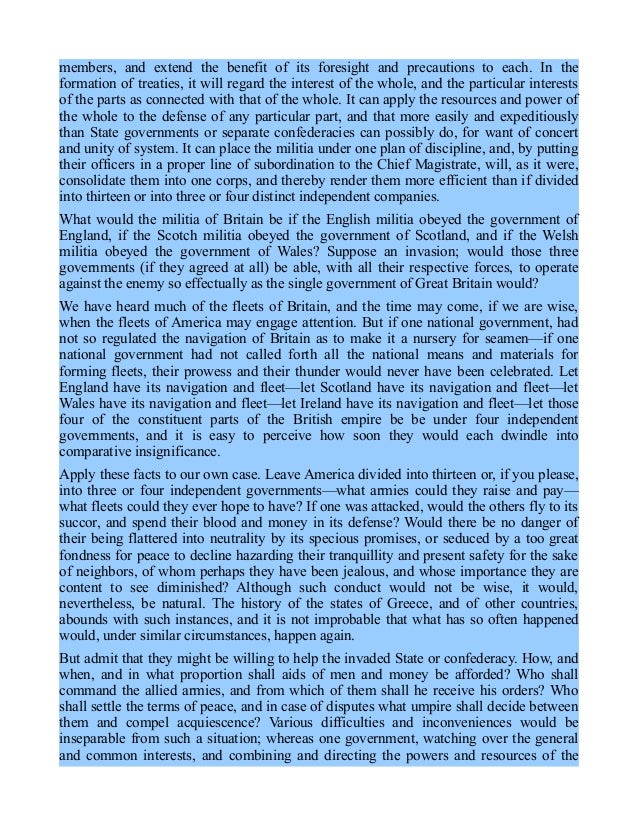 members, and extend the benefit of its foresight and precautions to each. In the formation of treaties, it will regard the interest of the whole, and the particular interests of the parts as connected with that of the whole. It can apply the resources and power of the whole to the defense of any particular part, and that more easily and expeditiously than State governments or separate confederacies can possibly do, for want of concert and unity of system. It can place the militia under one plan of discipline, and, by putting their officers in a proper line of subordination to the Chief Magistrate, will, as it were, consolidate them into one corps, and thereby render them more efficient than if divided into thirteen or into three or four distinct independent companies.

What would the militia of Britain be if the English militia obeyed the government of England, if the Scotch militia obeyed the government of Scotland, and if the Welsh militia obeyed the government of Wales? Suppose an invasion; would those three governments (if they agreed at all) be able, with all their respective forces, to operate against the enemy so effectually as the single government of Great Britain would?

We have heard much of the fleets of Britain, and the time may come, if we are wise, when the fleets of America may engage attention. But if one national government, had not so regulated the navigation of Britain as to make it a nursery for seamen—if one national government had not called forth all the national means and materials for forming fleets, their prowess and their thunder would never have been celebrated. Let England have its navigation and fleet—let Scotland have its navigation and fleet—let Wales have its navigation and fleet—let Ireland have its navigation and fleet—let those four of the constituent parts of the British empire be be under four independent governments, and it is easy to perceive how soon they would each dwindle into comparative insignificance.

Apply these facts to our own case. Leave America divided into thirteen or, if you please, into three or four independent governments—what armies could they raise and pay—what fleets could they ever hope to have? If one was attacked, would the others fly to its succor, and spend their blood and money in its defense? Would there be no danger of their being flattered into neutrality by its specious promises, or seduced by a too great fondness for peace to decline hazarding their tranquillity and present safety for the sake of neighbors, of whom perhaps they have been jealous, and whose importance they are content to see diminished? Although such conduct would not be wise, it would, nevertheless, be natural. The history of the states of Greece, and of other countries, abounds with such instances, and it is not improbable that what has so often happened would, under similar circumstances, happen again.

But admit that they might be willing to help the invaded State or confederacy. How, and when, and in what proportion shall aids of men and money be afforded? Who shall command the allied armies, and from which of them shall he receive his orders? Who shall settle the terms of peace, and in case of disputes what umpire shall decide between them and compel acquiescence? Various difficulties and inconveniences would be inseparable from such a situation; whereas one government, watching over the general and common interests, and combining and directing the powers and resources of the